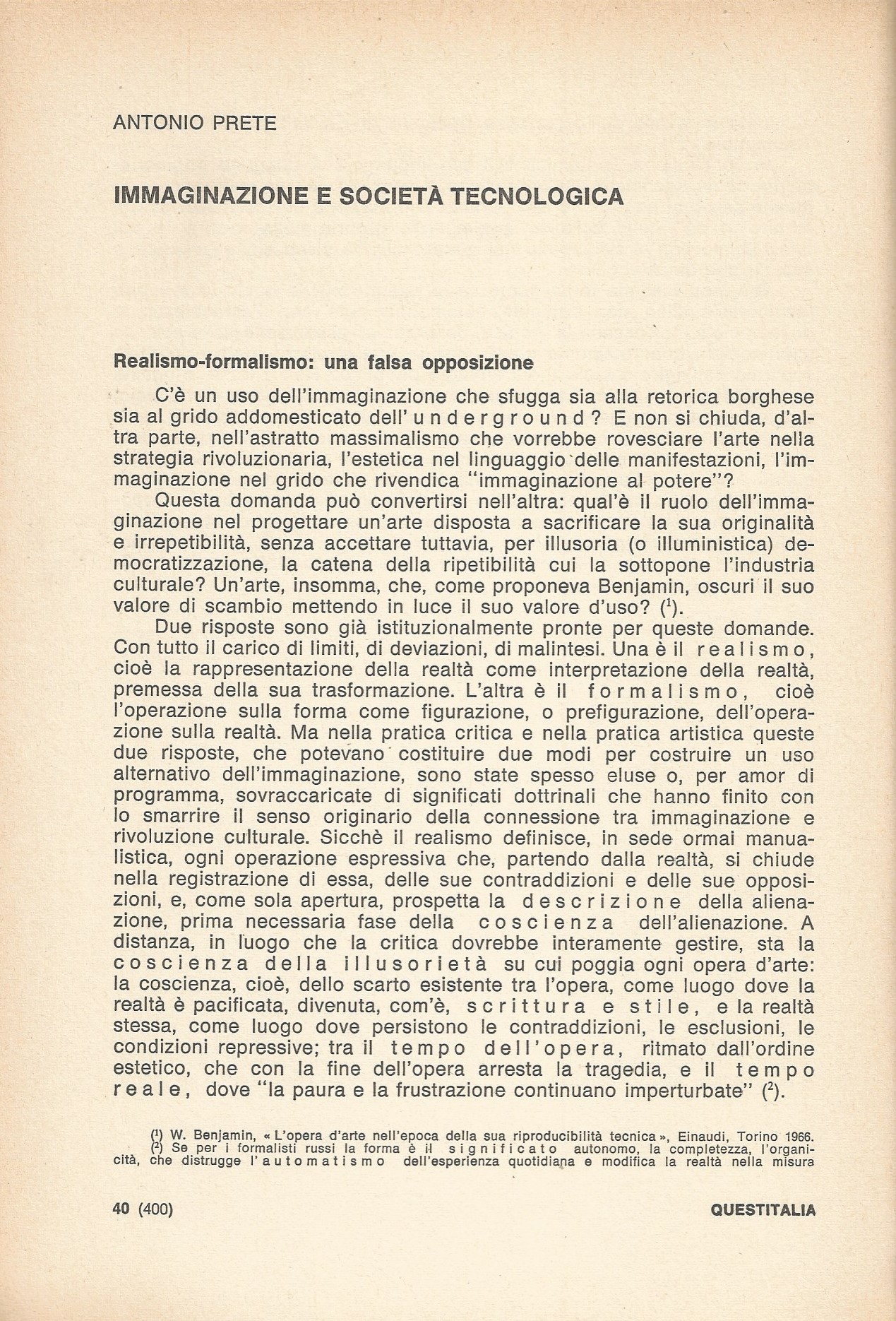 ANTONIO PRETE

IMMAGINAZIONE E SOCIETÀ TECNOLOGICA

Realismo-formalismo: una falsa opposizione

C'è un uso dell'immaginazione che sfugga sia alla retorica borghese sia al grido addomesticato dell'underground? E non si chiuda, d'altra parte, nell'astratto massimalismo che vorrebbe rovesciare l'arte nella strategia rivoluzionaria, l'estetica nel linguaggio delle manifestazioni, l'immaginazione nel grido che rivendica "immaginazione al potere"?

Questa domanda può convertirsi nell'altra: qual'è il ruolo dell'immaginazione nel progettare un'arte disposta a sacrificare la sua originalità e irrepetibilità, senza accettare tuttavia, per illusoria (o illuministica) democratizzazione, la catena della ripetibilità cui la sottopone l'industria culturale? Un'arte, insomma, che, come proponeva Benjamin, oscuri il suo valore di scambio mettendo in luce il suo valore d'uso? ($^1$).

Due risposte sono già istituzionalmente pronte per queste domande. Con tutto il carico di limiti, di deviazioni, di malintesi. Una è il realismo, cioè la rappresentazione della realtà come interpretazione della realtà, premessa della sua trasformazione. L'altra è il formalismo, cioè l'operazione sulla forma come figurazione, o prefigurazione, dell'operazione sulla realtà. Ma nella pratica critica e nella pratica artistica queste due risposte, che potevano costituire due modi per costruire un uso alternativo dell'immaginazione, sono state spesso eluse o, per amor di programma, sovraccaricate di significati dottrinali che hanno finito con lo smarrire il senso originario della connessione tra immaginazione e rivoluzione culturale. Sicchè il realismo definisce, in sede ormai manualistica, ogni operazione espressiva che, partendo dalla realtà, si chiude nella registrazione di essa, delle sue contraddizioni e delle sue opposizioni, e, come sola apertura, prospetta la descrizione della alienazione, prima necessaria fase della coscienza dell'alienazione. A distanza, in luogo che la critica dovrebbe interamente gestire, sta la coscienza della illusorietà su cui poggia ogni opera d'arte: la coscienza, cioè, dello scarto esistente tra l'opera, come luogo dove la realtà è pacificata, divenuta, com'è, scrittura e stile, e la realtà stessa, come luogo dove persistono le contraddizioni, le esclusioni, le condizioni repressive; tra il tempo dell'opera, ritmato dall'ordine estetico, che con la fine dell'opera arresta la tragedia, e il tempo reale, dove "la paura e la frustrazione continuano imperturbate" ($^2$).

($^1$) W. Benjamin, « L'opera d'arte nell'epoca della sua riproducibilità tecnica », Einaudi, Torino 1966.
($^2$) Se per i formalisti russi la forma è il significato autonomo, la completezza, l'organicità, che distrugge l'automatismo dell'esperienza quotidiana e modifica la realtà nella misura

40 (400) QUESTITALIA